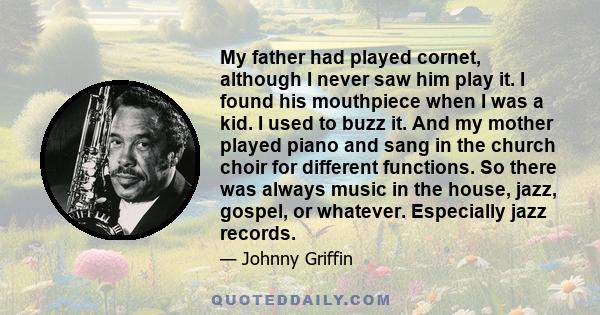 My father had played cornet, although I never saw him play it. I found his mouthpiece when I was a kid. I used to buzz it. And my mother played piano and sang in the church choir for different functions. So there was always music in the house, jazz, gospel, or whatever. Especially jazz records.

— Johnny Griffin

QUOTEDDAILY.COM